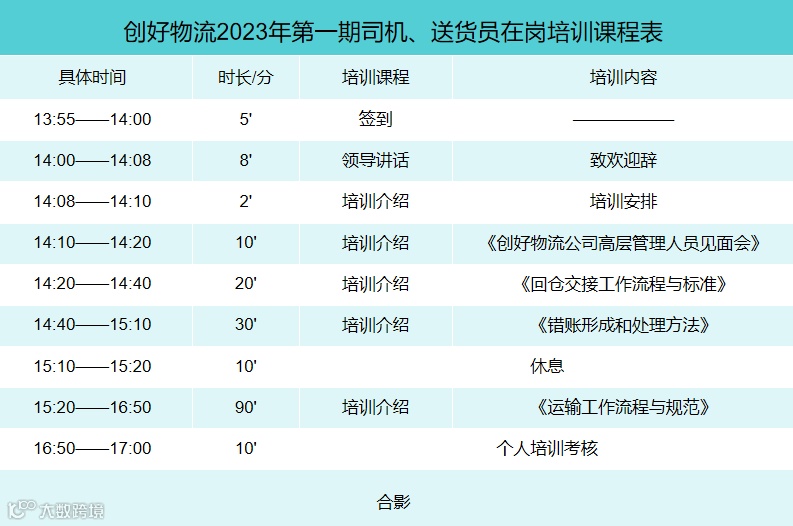 创好物流2023年第一期司机、送货员在岗培训课程表

| 具体时间 | 时长/分 | 培训课程 | 培训内容 |
|---|---|---|---|
| 13:55——14:00 | 5' | 签到 | —————— |
| 14:00——14:08 | 8' | 领导讲话 | 致欢迎辞 |
| 14:08——14:10 | 2' | 培训介绍 | 培训安排 |
| 14:10——14:20 | 10' | 培训介绍 | 《创好物流公司高层管理人员见面会》 |
| 14:20——14:40 | 20' | 培训介绍 | 《回仓交接工作流程与标准》 |
| 14:40——15:10 | 30' | 培训介绍 | 《错账形成和处理方法》 |
| 15:10——15:20 | 10' | 休息 | |
| 15:20——16:50 | 90' | 培训介绍 | 《运输工作流程与规范》 |
| 16:50——17:00 | 10' | 个人培训考核 | |
| 合影 | | | |

大数跨境